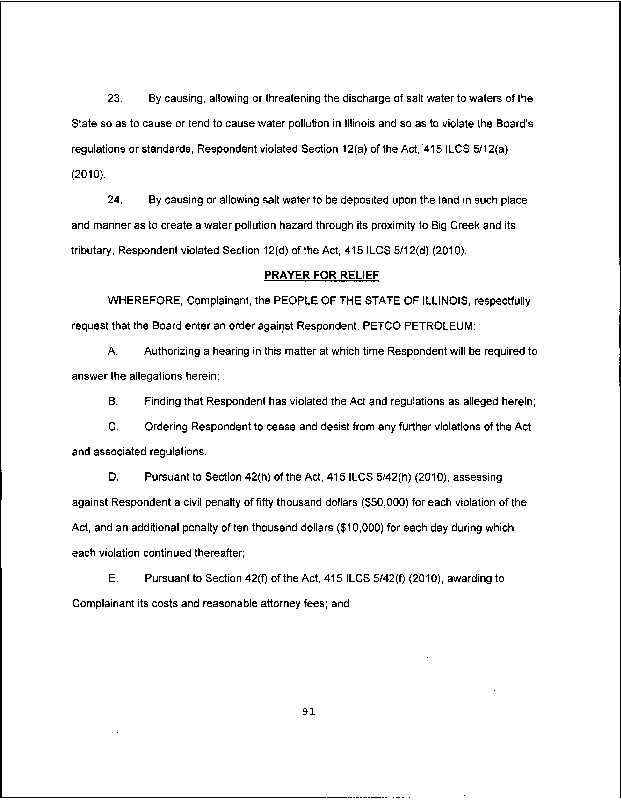 23. By causing, allowing or threatening the discharge of salt water to waters of the State so as to cause or tend to cause water pollution in Illinois and so as to violate the Board's regulations or standards, Respondent violated Section 12(a) of the Act, 415 ILCS 5/12(a) (2010).

24. By causing or allowing salt water to be deposited upon the land in such place and manner as to create a water pollution hazard through its proximity to Big Creek and its tributary, Respondent violated Section 12(d) of the Act, 415 ILCS 5/12(d) (2010).

PRAYER FOR RELIEF

WHEREFORE, Complainant, the PEOPLE OF THE STATE OF ILLINOIS, respectfully request that the Board enter an order against Respondent, PETCO PETROLEUM:

A. Authorizing a hearing in this matter at which time Respondent will be required to answer the allegations herein:

B. Finding that Respondent has violated the Act and regulations as alleged herein;

C. Ordering Respondent to cease and desist from any further violations of the Act and associated regulations.

D. Pursuant to Section 42(h) of the Act, 415 ILCS 5/42(h) (2010), assessing against Respondent a civil penalty of fifty thousand dollars ($50,000) for each violation of the Act, and an additional penalty of ten thousand dollars ($10,000) for each day during which each violation continued thereafter;

E. Pursuant to Section 42(f) of the Act, 415 ILCS 5/42(f) (2010), awarding to Complainant its costs and reasonable attorney fees; and

91